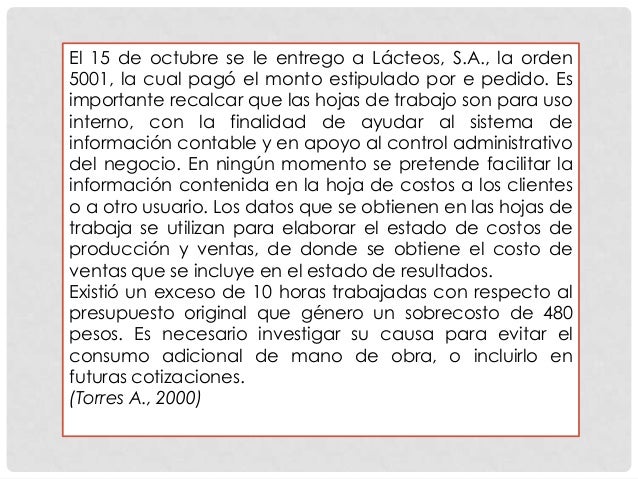 El 15 de octubre se le entrego a Lácteos, S.A., la orden 5001, la cual pagó el monto estipulado por e pedido. Es importante recalcar que las hojas de trabajo son para uso interno, con la finalidad de ayudar al sistema de información contable y en apoyo al control administrativo del negocio. En ningún momento se pretende facilitar la información contenida en la hoja de costos a los clientes o a otro usuario. Los datos que se obtienen en las hojas de trabaja se utilizan para elaborar el estado de costos de producción y ventas, de donde se obtiene el costo de ventas que se incluye en el estado de resultados.
Existió un exceso de 10 horas trabajadas con respecto al presupuesto original que género un sobrecosto de 480 pesos. Es necesario investigar su causa para evitar el consumo adicional de mano de obra, o incluirlo en futuras cotizaciones.
(Torres A., 2000)